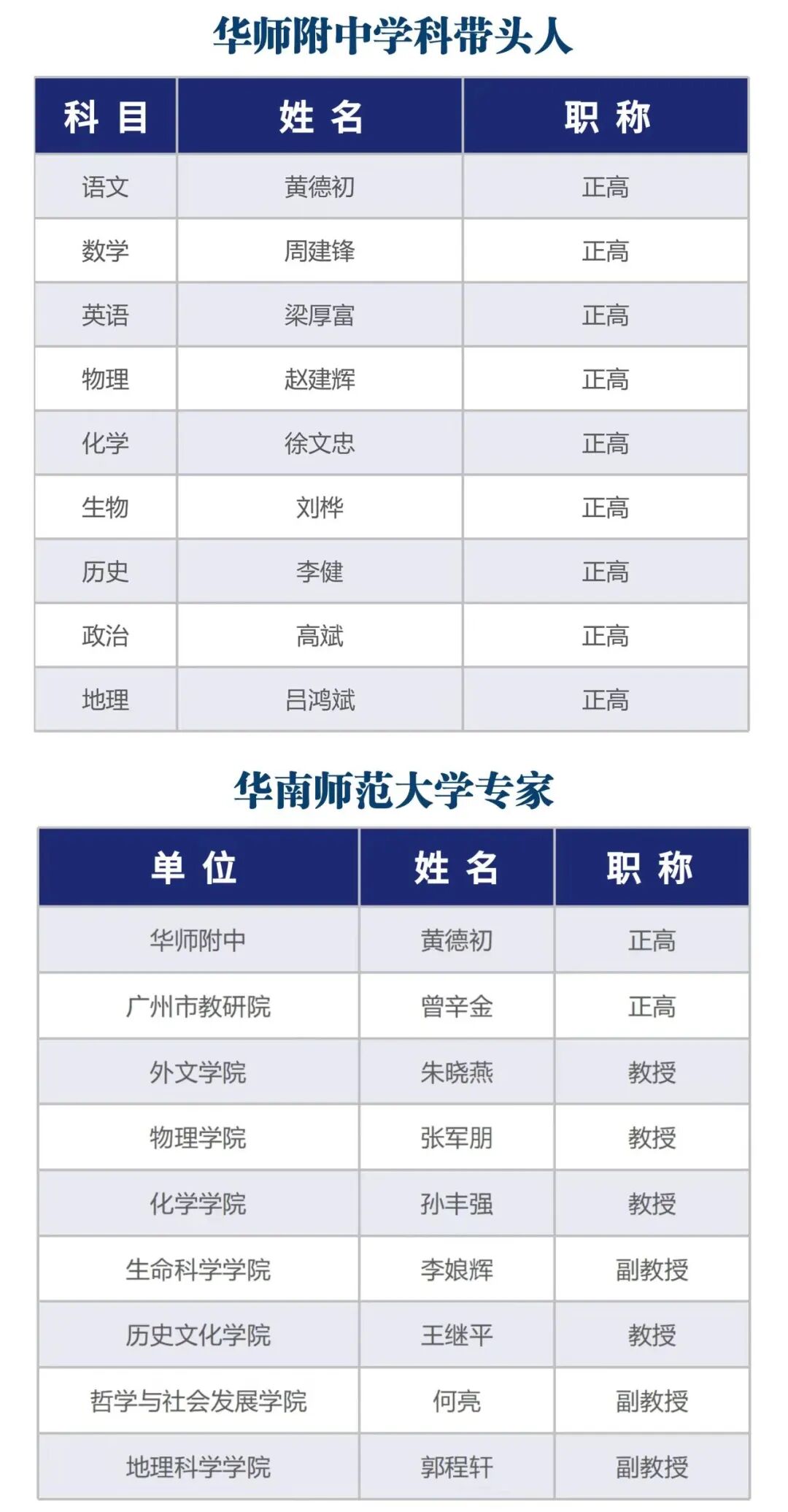 华师附中学科带头人

| 科 目 | 姓 名 | 职 称 |
|---|---|---|
| 语文 | 黄德初 | 正高 |
| 数学 | 周建锋 | 正高 |
| 英语 | 梁厚富 | 正高 |
| 物理 | 赵建辉 | 正高 |
| 化学 | 徐文忠 | 正高 |
| 生物 | 刘桦 | 正高 |
| 历史 | 李健 | 正高 |
| 政治 | 高斌 | 正高 |
| 地理 | 吕鸿斌 | 正高 |

华南师范大学专家

| 单 位 | 姓 名 | 职 称 |
|---|---|---|
| 华师附中 | 黄德初 | 正高 |
| 广州市教研院 | 曾辛金 | 正高 |
| 外文学院 | 朱晓燕 | 教授 |
| 物理学院 | 张军朋 | 教授 |
| 化学学院 | 孙丰强 | 教授 |
| 生命科学学院 | 李娘辉 | 副教授 |
| 历史文化学院 | 王继平 | 教授 |
| 哲学与社会发展学院 | 何亮 | 副教授 |
| 地理科学学院 | 郭程轩 | 副教授 |